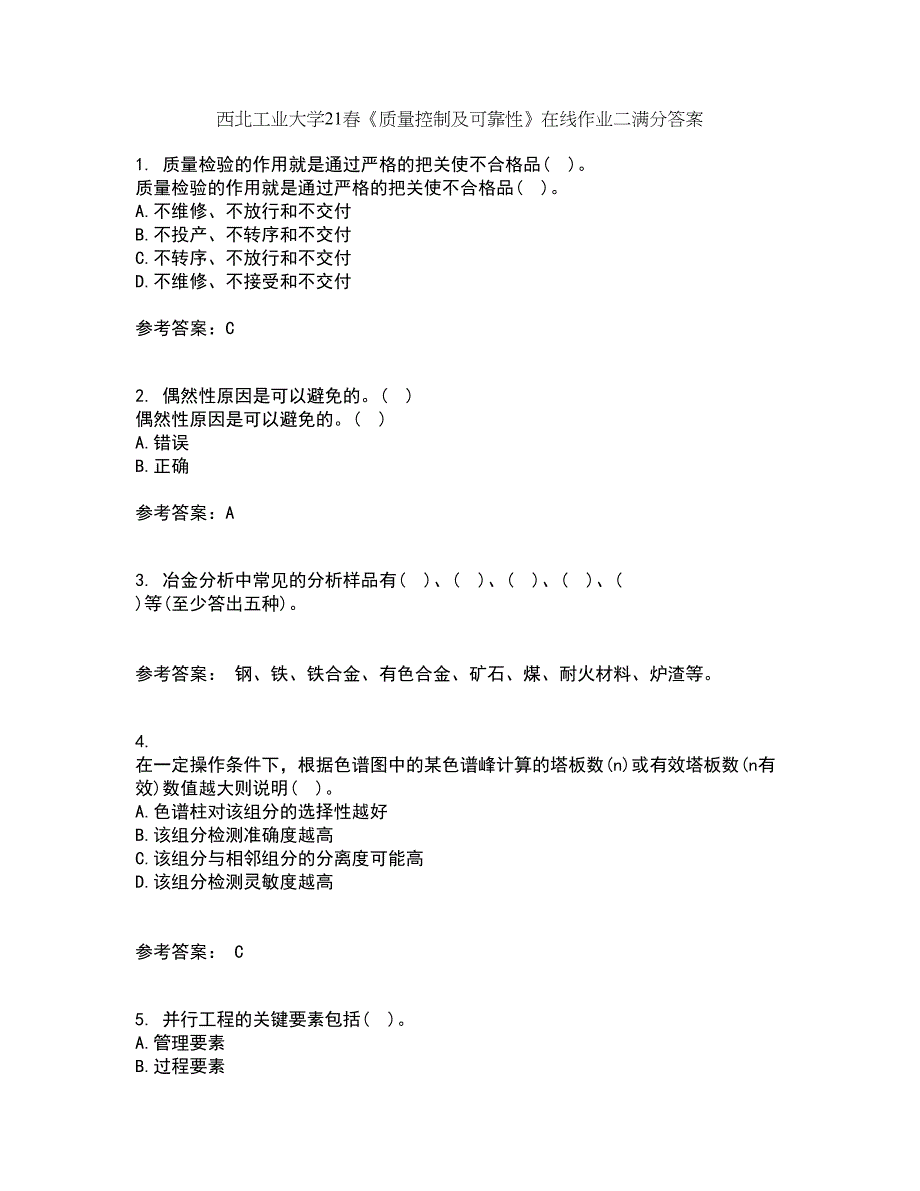 西北工业大学21春《质量控制及可靠性》在线作业二满分答案

1. 质量检验的作用就是通过严格的把关使不合格品（ ）。
质量检验的作用就是通过严格的把关使不合格品（ ）。
A.不维修、不放行和不交付
B.不投产、不转序和不交付
C.不转序、不放行和不交付
D.不维修、不接受和不交付

参考答案：C

2. 偶然性原因是可以避免的。（ ）
偶然性原因是可以避免的。（ ）
A.错误
B.正确

参考答案：A

3. 冶金分析中常见的分析样品有（ ）、（ ）、（ ）、（ ）、（ ）等(至少答出五种)。

参考答案： 钢、铁、铁合金、有色合金、矿石、煤、耐火材料、炉渣等。

4.
在一定操作条件下，根据色谱图中的某色谱峰计算的塔板数(n)或有效塔板数(n有效)数值越大则说明（ ）。
A.色谱柱对该组分的选择性越好
B.该组分检测准确度越高
C.该组分与相邻组分的分离度可能高
D.该组分检测灵敏度越高

参考答案： C

5. 并行工程的关键要素包括（ ）。
A.管理要素
B.过程要素